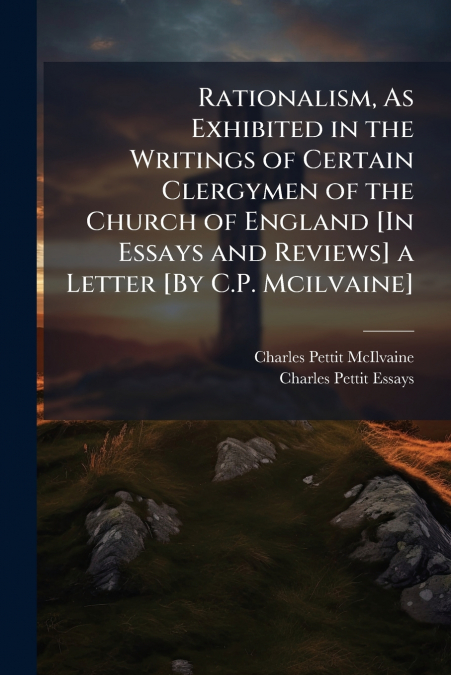 Rationalism, As Exhibited in the Writings of Certain Clergymen of the Church of England [In Essays and Reviews] a Letter [By C.P. Mcilvaine]

Charles Pettit McIlvaine
Charles Pettit Essays